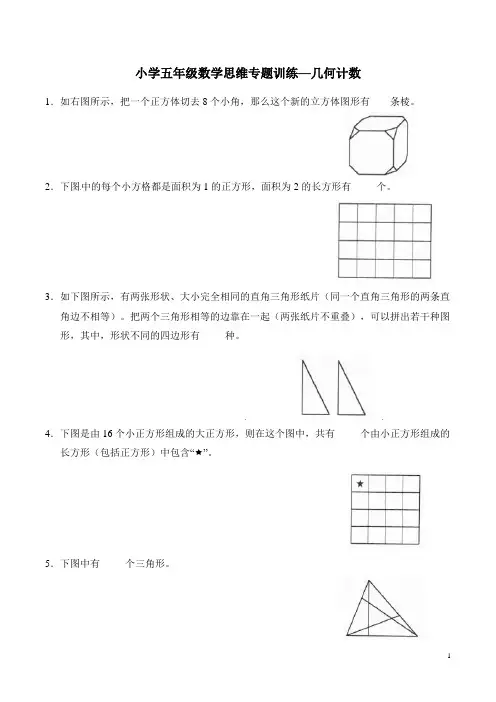 小学五年级数学思维专题训练—几何计数

1．如右图所示，把一个正方体切去 8 个小角，那么这个新的立方体图形有　　条棱。

2．下图中的每个小方格都是面积为 1 的正方形，面积为 2 的长方形有　　个。

3．如下图所示，有两张形状、大小完全相同的直角三角形纸片（同一个直角三角形的两条直角边不相等）。把两个三角形相等的边靠在一起（两张纸片不重叠），可以拼出若干种图形，其中，形状不同的四边形有　　种。

4．下图是由 16 个小正方形组成的大正方形，则在这个图中，共有　　个由小正方形组成的长方形（包括正方形）中包含“★”。

★

5．下图中有　　个三角形。

1